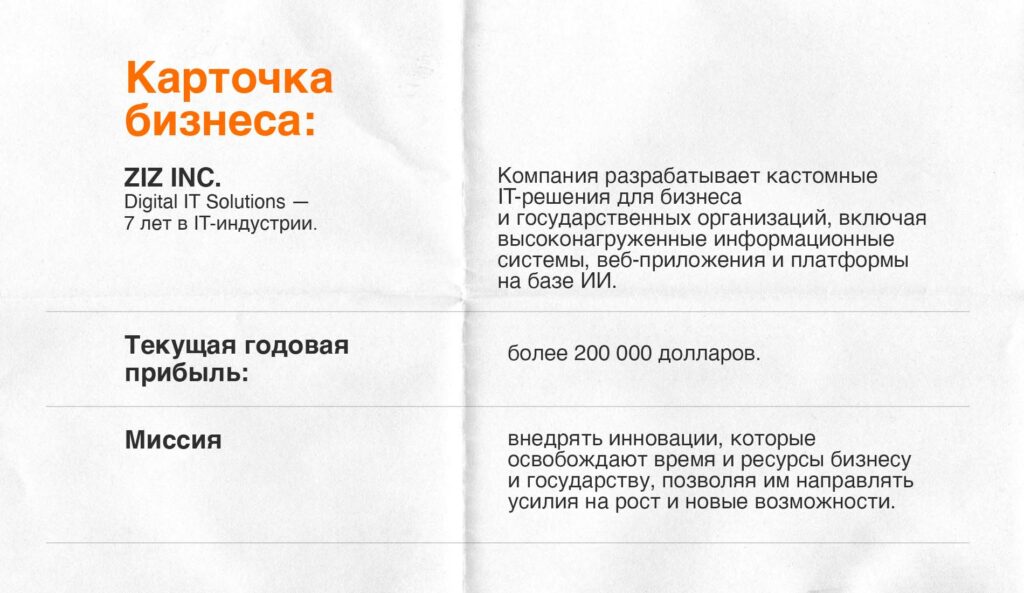 Карточка бизнеса:

ZIZ INC.
Digital IT Solutions — 7 лет в IT-индустрии.

Компания разрабатывает кастомные IT-решения для бизнеса и государственных организаций, включая высоконагруженные информационные системы, веб-приложения и платформы на базе ИИ.

Текущая годовая прибыль:

более 200 000 долларов.

Миссия

внедрять инновации, которые освобождают время и ресурсы бизнесу и государству, позволяя им направлять усилия на рост и новые возможности.